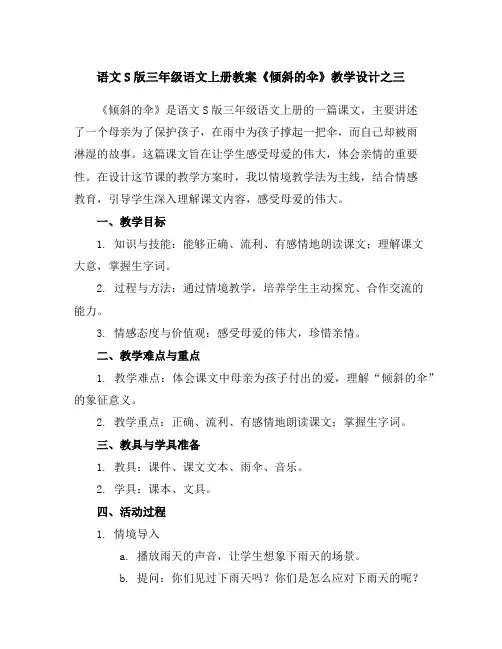 语文S版三年级语文上册教案《倾斜的伞》教学设计之三

《倾斜的伞》是语文S版三年级语文上册的一篇课文，主要讲述了一个母亲为了保护孩子，在雨中为孩子撑起一把伞，而自己却被雨淋湿的故事。这篇课文旨在让学生感受母爱的伟大，体会亲情的重要性。在设计这节课的教学方案时，我以情境教学法为主线，结合情感教育，引导学生深入理解课文内容，感受母爱的伟大。

一、教学目标

1. 知识与技能：能够正确、流利、有感情地朗读课文；理解课文大意，掌握生字词。

2. 过程与方法：通过情境教学，培养学生主动探究、合作交流的能力。

3. 情感态度与价值观：感受母爱的伟大，珍惜亲情。

二、教学难点与重点

1. 教学难点：体会课文中母亲为孩子付出的爱，理解“倾斜的伞”的象征意义。

2. 教学重点：正确、流利、有感情地朗读课文；掌握生字词。

三、教具与学具准备

1. 教具：课件、课文文本、雨伞、音乐。

2. 学具：课本、文具。

四、活动过程

1. 情境导入

a. 播放雨天的声音，让学生想象下雨天的场景。

b. 提问：你们见过下雨天吗？你们是怎么应对下雨天的呢？